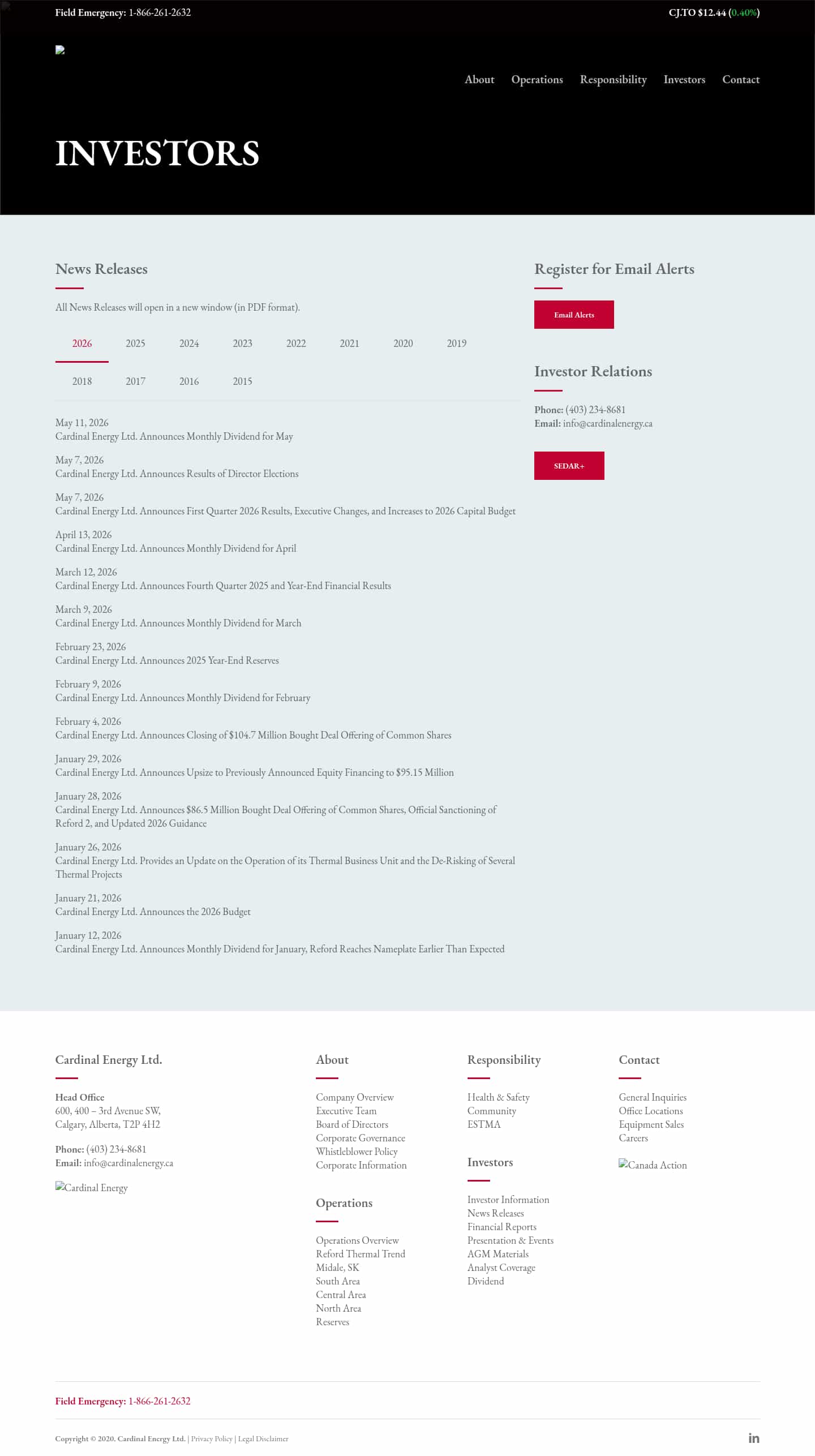 Field Emergency: 1-866-261-2632

CJ.TO $12.44 (0.40%)

About Operations Responsibility Investors Contact

INVESTORS

News Releases

All News Releases will open in a new window (in PDF format).

2026 2025 2024 2023 2022 2021 2020 2019
2018 2017 2016 2015

May 11, 2026
Cardinal Energy Ltd. Announces Monthly Dividend for May

May 7, 2026
Cardinal Energy Ltd. Announces Results of Director Elections

May 7, 2026
Cardinal Energy Ltd. Announces First Quarter 2026 Results, Executive Changes, and Increases to 2026 Capital Budget

April 13, 2026
Cardinal Energy Ltd. Announces Monthly Dividend for April

March 12, 2026
Cardinal Energy Ltd. Announces Fourth Quarter 2025 and Year-End Financial Results

March 9, 2026
Cardinal Energy Ltd. Announces Monthly Dividend for March

February 23, 2026
Cardinal Energy Ltd. Announces 2025 Year-End Reserves

February 9, 2026
Cardinal Energy Ltd. Announces Monthly Dividend for February

February 4, 2026
Cardinal Energy Ltd. Announces Closing of $104.7 Million Bought Deal Offering of Common Shares

January 29, 2026
Cardinal Energy Ltd. Announces Upsize to Previously Announced Equity Financing to $95.15 Million

January 28, 2026
Cardinal Energy Ltd. Announces $86.5 Million Bought Deal Offering of Common Shares, Official Sanctioning of Reford 2, and Updated 2026 Guidance

January 26, 2026
Cardinal Energy Ltd. Provides an Update on the Operation of its Thermal Business Unit and the De-Risking of Several Thermal Projects

January 21, 2026
Cardinal Energy Ltd. Announces the 2026 Budget

January 12, 2026
Cardinal Energy Ltd. Announces Monthly Dividend for January, Reford Reaches Nameplate Earlier Than Expected

Register for Email Alerts

Email Alerts

Investor Relations

Phone: (403) 234-8681
Email: info@cardinalenergy.ca

SEDAR+

Cardinal Energy Ltd.

Head Office
600, 400 – 3rd Avenue SW,
Calgary, Alberta, T2P 4H2

Phone: (403) 234-8681
Email: info@cardinalenergy.ca

Cardinal Energy

About

Company Overview
Executive Team
Board of Directors
Corporate Governance
Whistleblower Policy
Corporate Information

Operations

Operations Overview
Reford Thermal Trend
Midale, SK
South Area
Central Area
North Area
Reserves

Responsibility

Health & Safety
Community
ESTMA

Investors

Investor Information
News Releases
Financial Reports
Presentation & Events
AGM Materials
Analyst Coverage
Dividend

Contact

General Inquiries
Office Locations
Equipment Sales
Careers

Canada Action

Field Emergency: 1-866-261-2632

Copyright © 2020. Cardinal Energy Ltd. | Privacy Policy | Legal Disclaimer